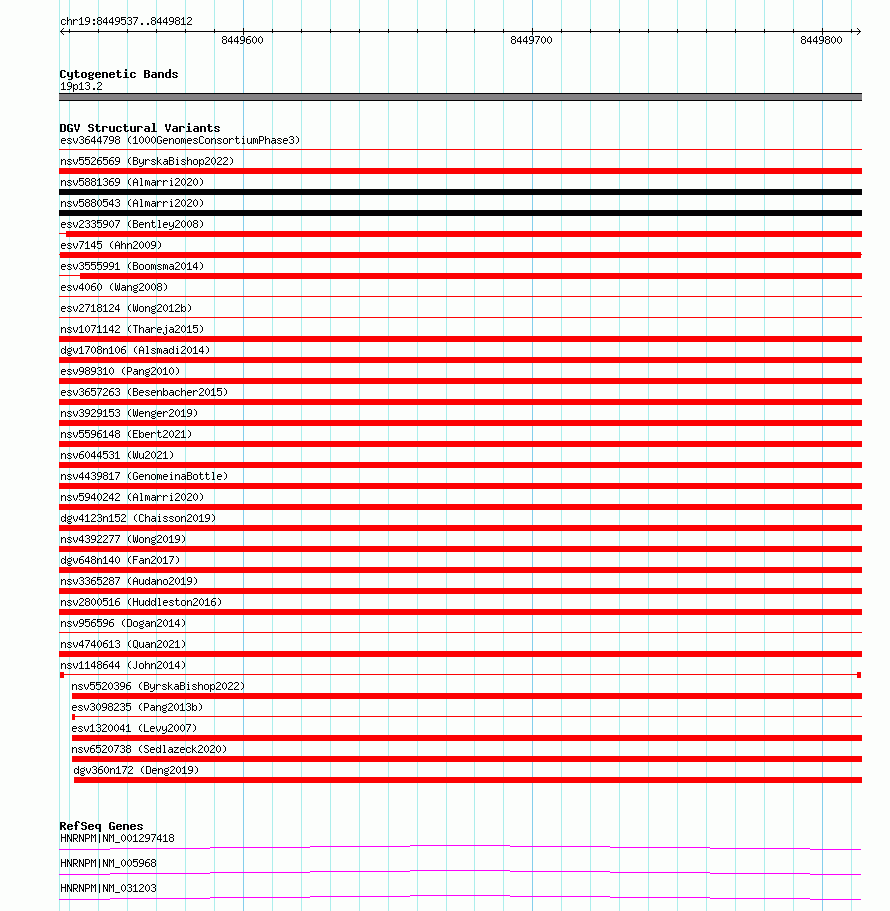 chr19:8449537..8449812

8449600

8449700

8449800

Cytogenetic Bands
19p13.2

DGV Structural Variants
esv3644798 (1000GenomesConsortiumPhase3)
nsv5526569 (ByrskaBishop2022)
nsv5881369 (Almarri2020)
nsv5880543 (Almarri2020)
esv2335907 (Bentley2008)
esv7145 (Ahn2009)
esv3555991 (Boomsma2014)
esv4060 (Wang2008)
esv2718124 (Wong2012b)
nsv1071142 (Thareja2015)
dgv1708n106 (Alsmadi2014)
esv989310 (Pang2010)
esv3657263 (Besenbacher2015)
nsv3929153 (Wenger2019)
nsv5596148 (Ebert2021)
nsv6044531 (Wu2021)
nsv4439817 (GenomeinaBottle)
nsv5940242 (Almarri2020)
dgv4123n152 (Chaisson2019)
nsv4392277 (Wong2019)
dgv648n140 (Fan2017)
nsv3365287 (Audano2019)
nsv2800516 (Huddleston2016)
nsv956596 (Dogan2014)
nsv4740613 (Quan2021)
nsv1148644 (John2014)
nsv5520396 (ByrskaBishop2022)
esv3098235 (Pang2013b)
esv1320041 (Levy2007)
nsv6520738 (Sedlazeck2020)
dgv360n172 (Deng2019)

RefSeq Genes
HNRNPM|NM_001297418
HNRNPM|NM_005968
HNRNPM|NM_031203